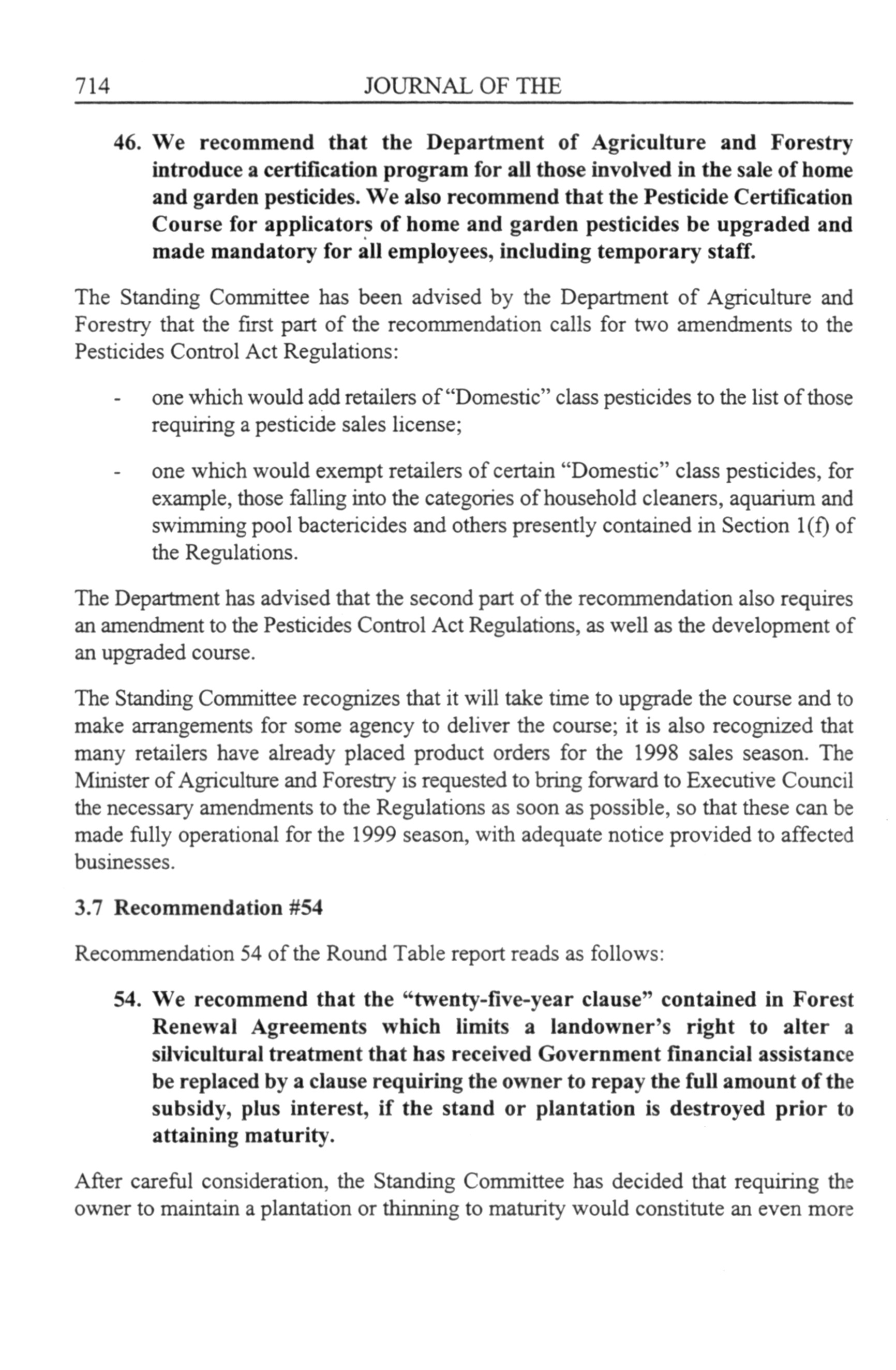 714 JOURNAL OF THE

46. We recommend that the Department of Agriculture and Forestry introduce a certification program for all those involved in the sale of home and garden pesticides. We also recommend that the Pesticide Certification Course for applicators of home and garden pesticides be upgraded and made mandatory for all employees, including temporary staff.

The Standing Committee has been advised by the Department of Agriculture and Forestry that the first part of the recommendation calls for two amendments to the Pesticides Control Act Regulations:

- one which would add retailers of "Domestic" class pesticides to the list of those requiring a pesticide sales license;

- one which would exempt retailers of certain "Domestic" class pesticides, for example, those falling into the categories of household cleaners, aquarium and swimming pool bactericides and others presently contained in Section 1(f) of the Regulations.

The Department has advised that the second part of the recommendation also requires an amendment to the Pesticides Control Act Regulations, as well as the development of an upgraded course.

The Standing Committee recognizes that it will take time to upgrade the course and to make arrangements for some agency to deliver the course; it is also recognized that many retailers have already placed product orders for the 1998 sales season. The Minister of Agriculture and Forestry is requested to bring forward to Executive Council the necessary amendments to the Regulations as soon as possible, so that these can be made fully operational for the 1999 season, with adequate notice provided to affected businesses.

3.7 Recommendation #54

Recommendation 54 of the Round Table report reads as follows:

54. We recommend that the "twenty-five-year clause" contained in Forest Renewal Agreements which limits a landowner's right to alter a silvicultural treatment that has received Government financial assistance be replaced by a clause requiring the owner to repay the full amount of the subsidy, plus interest, if the stand or plantation is destroyed prior to attaining maturity.

After careful consideration, the Standing Committee has decided that requiring the owner to maintain a plantation or thinning to maturity would constitute an even more